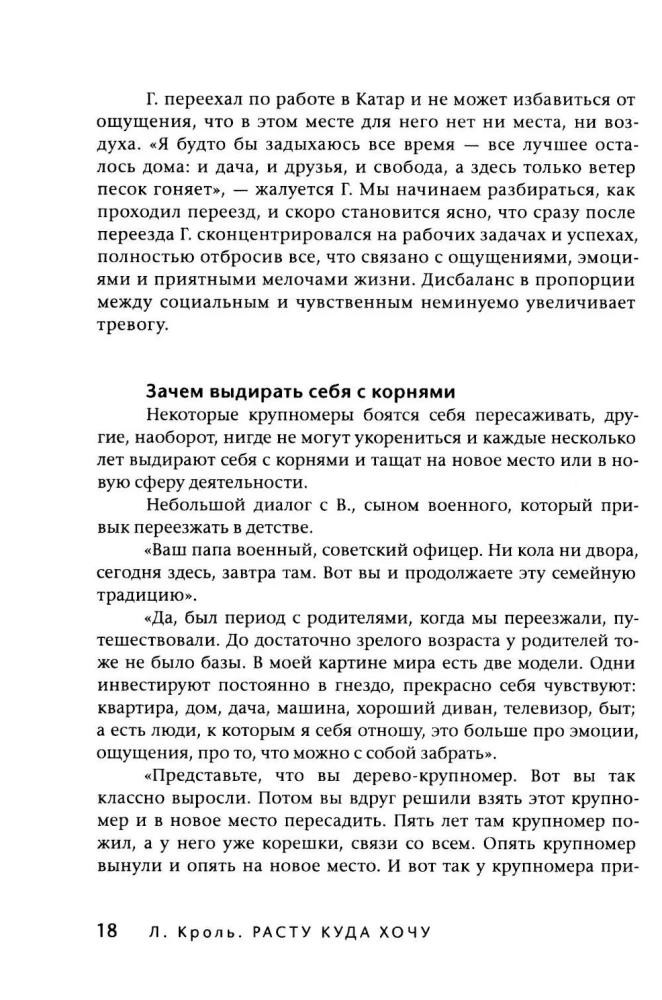 Г. переехал по работе в Катар и не может избавиться от ощущения, что в этом месте для него нет ни места, ни воздуха. «Я будто бы задыхаюсь все время — все лучшее осталось дома: и дача, и друзья, и свобода, а здесь только ветер песок гоняет», — жалуется Г. Мы начинаем разбираться, как проходил переезд, и скоро становится ясно, что сразу после переезда Г. сконцентрировался на рабочих задачах и успехах, полностью отбросив все, что связано с ощущениями, эмоциями и приятными мелочами жизни. Дисбаланс в пропорции между социальным и чувственным неминуемо увеличивает тревогу.

Зачем выдирать себя с корнями

Некоторые крупномеры боятся себя пересаживать, другие, наоборот, нигде не могут укорениться и каждые несколько лет выдирают себя с корнями и тащат на новое место или в новую сферу деятельности.

Небольшой диалог с В., сыном военного, который привык переезжать в детстве.

«Ваш папа военный, советский офицер. Ни кола ни двора, сегодня здесь, завтра там. Вот вы и продолжаете эту семейную традицию».

«Да, был период с родителями, когда мы переезжали, путешествовали. До достаточно зрелого возраста у родителей тоже не было базы. В моей картине мира есть две модели. Одни инвестируют постоянно в гнездо, прекрасно себя чувствуют: квартира, дом, дача, машина, хороший диван, телевизор, быт; а есть люди, к которым я себя отношу, это больше про эмоции, ощущения, про то, что можно с собой забрать».

«Представьте, что вы дерево-крупномер. Вот вы так классно выросли. Потом вы вдруг решили взять этот крупномер и в новое место пересадить. Пять лет там крупномер пожил, а у него уже корешки, связи со всем. Опять крупномер вынули и опять на новое место. И вот так у крупномера при-

18 Л. Кроль. РАСТУ КУДА ХОЧУ